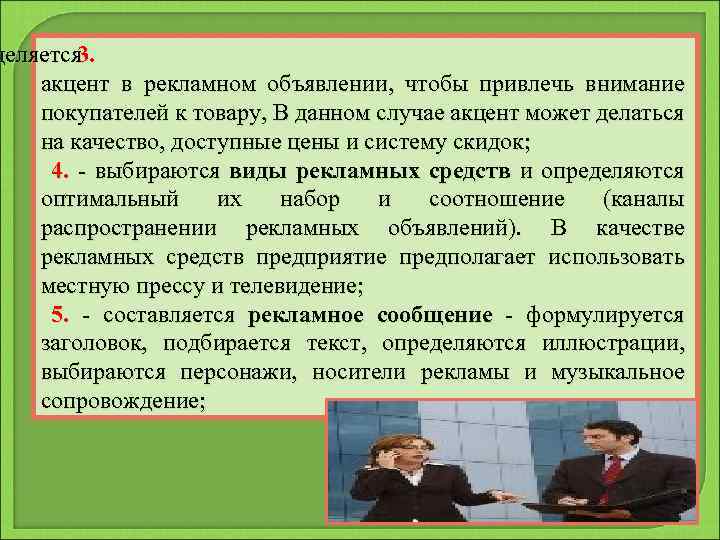 деляется3.
акцент в рекламном объявлении, чтобы привлечь внимание покупателей к товару, В данном случае акцент может делаться на качество, доступные цены и систему скидок;

4. - выбираются виды рекламных средств и определяются оптимальный их набор и соотношение (каналы распространении рекламных объявлений). В качестве рекламных средств предприятие предполагает использовать местную прессу и телевидение;

5. - составляется рекламное сообщение - формулируется заголовок, подбирается текст, определяются иллюстрации, выбираются персонажи, носители рекламы и музыкальное сопровождение;